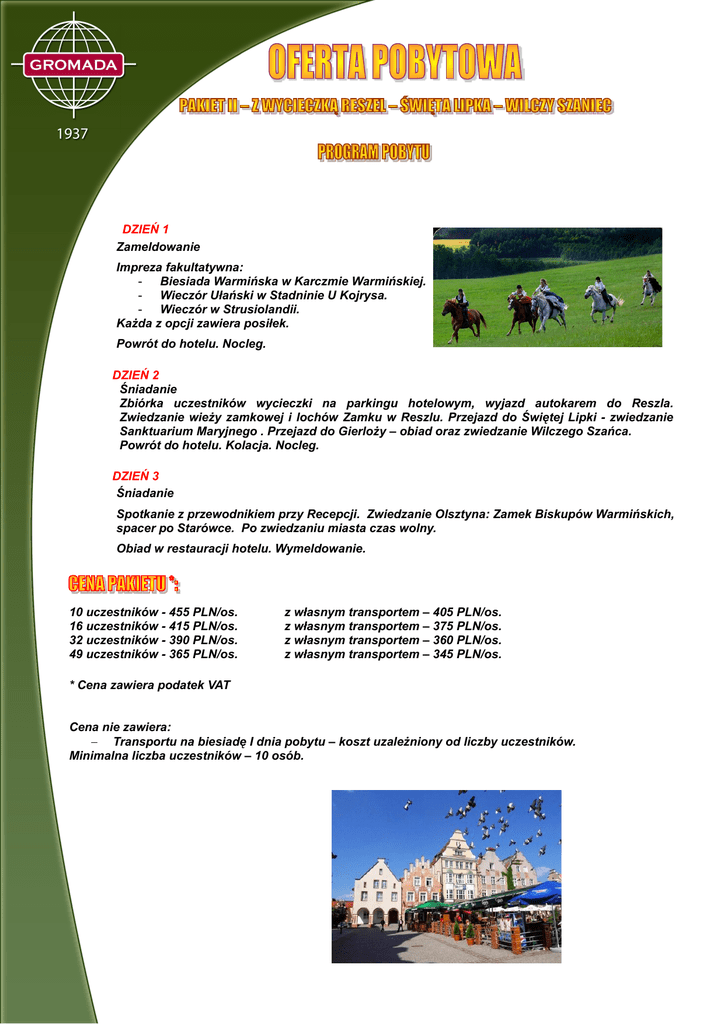 GROMADA
1937

OFERTA POBYTOWA

PAKIET II – Z WYCIECZKĄ RESZEL – ŚWIĘTA LIPKA – WILCZY SZANIEC

PROGRAM POBYTU

DZIEŃ 1
Zameldowanie

Impreza fakultatywna:
- Biesiada Warmińska w Karczmie Warmińskiej.
- Wieczór Ułański w Stadninie U Kojrysa.
- Wieczór w Strusiolandii.
Każda z opcji zawiera posiłek.

Powrót do hotelu. Nocleg.

DZIEŃ 2
Śniadanie
Zbiórka uczestników wycieczki na parkingu hotelowym, wyjazd autokarem do Reszla. Zwiedzanie wieży zamkowej i lochów Zamku w Reszlu. Przejazd do Świętej Lipki - zwiedzanie Sanktuarium Maryjnego . Przejazd do Gierłoży – obiad oraz zwiedzanie Wilczego Szańca.
Powrót do hotelu. Kolacja. Nocleg.

DZIEŃ 3
Śniadanie

Spotkanie z przewodnikiem przy Recepcji. Zwiedzanie Olsztyna: Zamek Biskupów Warmińskich, spacer po Starówce. Po zwiedzaniu miasta czas wolny.

Obiad w restauracji hotelu. Wymeldowanie.

CENA PAKIETU *:

10 uczestników - 455 PLN/os. z własnym transportem – 405 PLN/os.
16 uczestników - 415 PLN/os. z własnym transportem – 375 PLN/os.
32 uczestników - 390 PLN/os. z własnym transportem – 360 PLN/os.
49 uczestników - 365 PLN/os. z własnym transportem – 345 PLN/os.

* Cena zawiera podatek VAT

Cena nie zawiera:
– Transportu na biesiadę I dnia pobytu – koszt uzależniony od liczby uczestników.
Minimalna liczba uczestników – 10 osób.